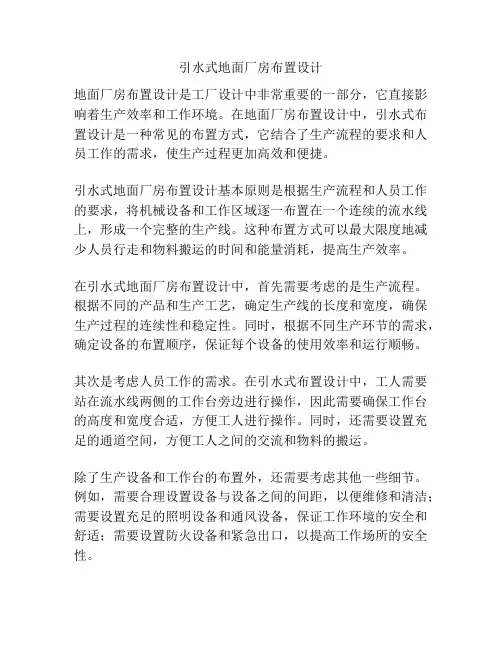 引水式地面厂房布置设计

地面厂房布置设计是工厂设计中非常重要的一部分，它直接影响着生产效率和工作环境。在地面厂房布置设计中，引水式布置设计是一种常见的布置方式，它结合了生产流程的要求和人员工作的需求，使生产过程更加高效和便捷。

引水式地面厂房布置设计基本原则是根据生产流程和人员工作的要求，将机械设备和工作区域逐一布置在一个连续的流水线上，形成一个完整的生产线。这种布置方式可以最大限度地减少人员行走和物料搬运的时间和能量消耗，提高生产效率。

在引水式地面厂房布置设计中，首先需要考虑的是生产流程。根据不同的产品和生产工艺，确定生产线的长度和宽度，确保生产过程的连续性和稳定性。同时，根据不同生产环节的需求，确定设备的布置顺序，保证每个设备的使用效率和运行顺畅。

其次是考虑人员工作的需求。在引水式布置设计中，工人需要站在流水线两侧的工作台旁边进行操作，因此需要确保工作台的高度和宽度合适，方便工人进行操作。同时，还需要设置充足的通道空间，方便工人之间的交流和物料的搬运。

除了生产设备和工作台的布置外，还需要考虑其他一些细节。例如，需要合理设置设备与设备之间的间距，以便维修和清洁；需要设置充足的照明设备和通风设备，保证工作环境的安全和舒适；需要设置防火设备和紧急出口，以提高工作场所的安全性。